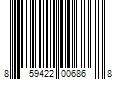 8 59422 00686 8